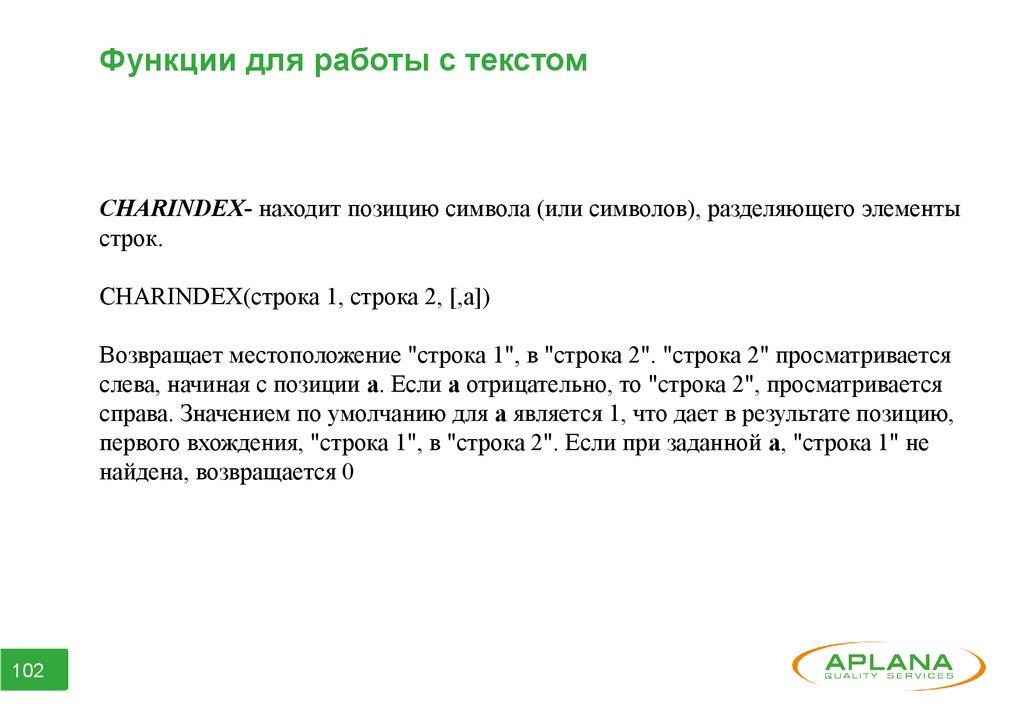 Функции для работы с текстом

CHARINDEX- находит позицию символа (или символов), разделяющего элементы строк.

CHARINDEX(строка 1, строка 2, [,a])

Возвращает местоположение "строка 1", в "строка 2". "строка 2" просматривается слева, начиная с позиции a. Если a отрицательно, то "строка 2", просматривается справа. Значением по умолчанию для a является 1, что дает в результате позицию, первого вхождения, "строка 1", в "строка 2". Если при заданной a, "строка 1" не найдена, возвращается 0

102

APLANA
QUALITY SERVICES